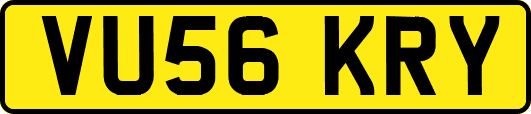 VU56 KRY